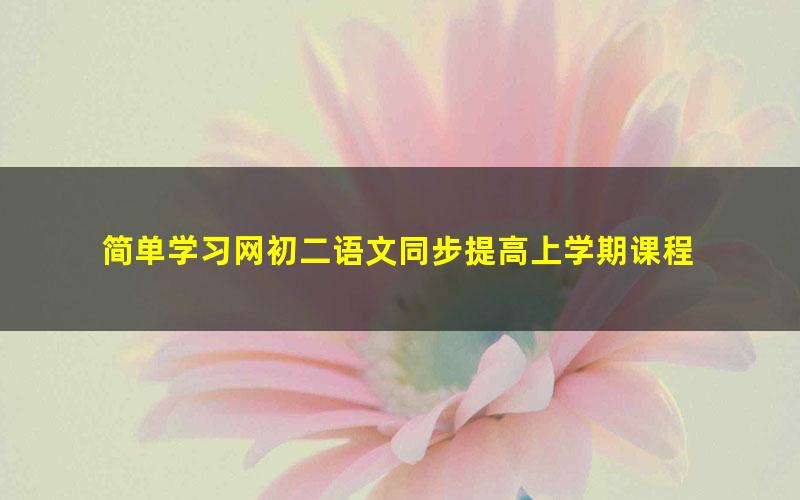 简单学习网初二语文同步提高上学期课程